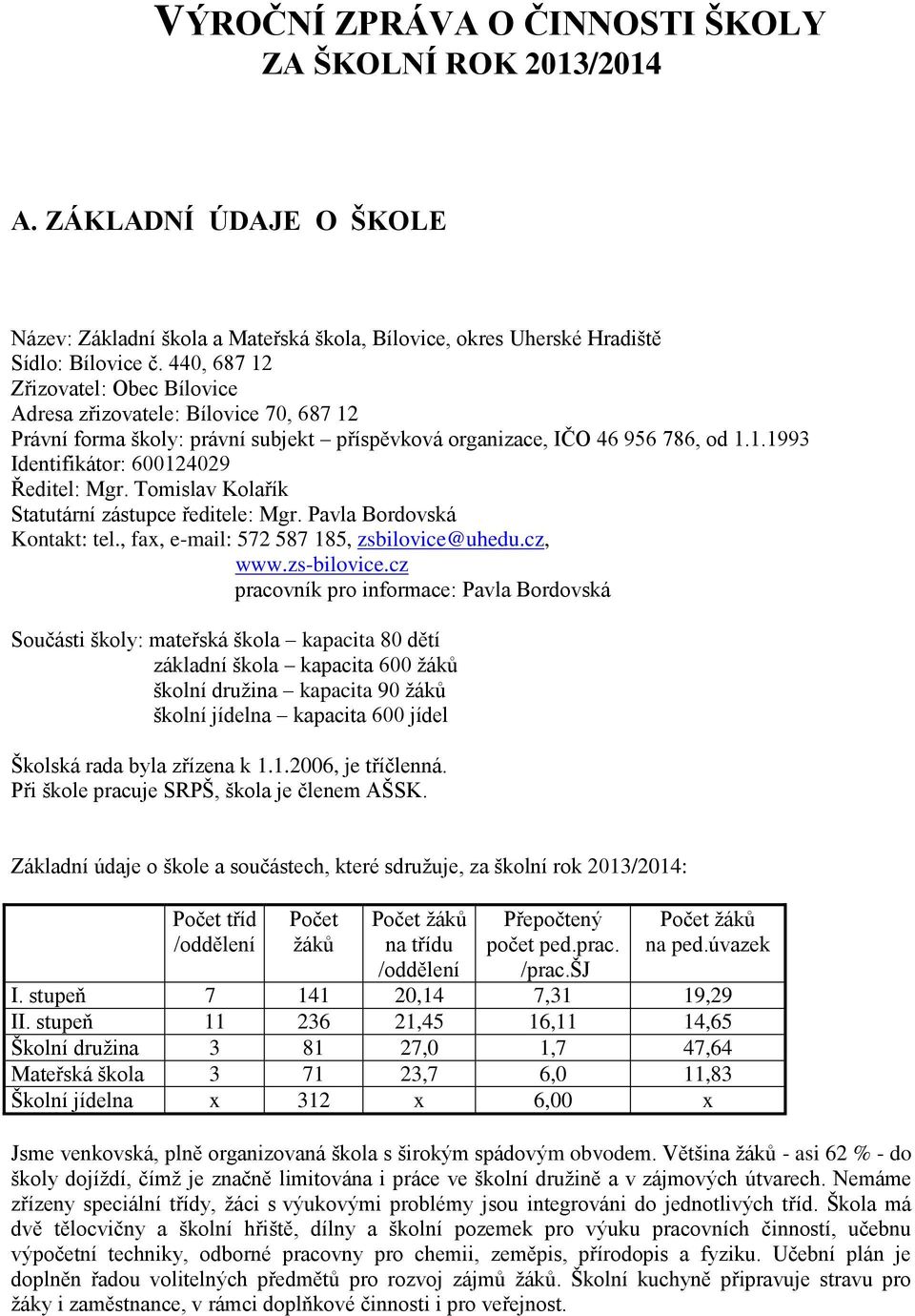 VÝROČNÍ ZPRÁVA O ČINNOSTI ŠKOLY
ZA ŠKOLNÍ ROK 2013/2014

A. ZÁKLADNÍ ÚDAJE O ŠKOLE

Název: Základní škola a Mateřská škola, Bílovice, okres Uherské Hradiště
Sídlo: Bílovice č. 440, 687 12
Zřizovatel: Obec Bílovice
Adresa zřizovatele: Bílovice 70, 687 12
Právní forma školy: právní subjekt – příspěvková organizace, IČO 46 956 786, od 1.1.1993
Identifikátor: 600124029
Ředitel: Mgr. Tomislav Kolařík
Statutární zástupce ředitele: Mgr. Pavla Bordovská
Kontakt: tel., fax, e-mail: 572 587 185, zsbilovice@uhedu.cz,
www.zs-bilovice.cz
pracovník pro informace: Pavla Bordovská

Součásti školy: mateřská škola – kapacita 80 dětí
základní škola – kapacita 600 žáků
školní družina – kapacita 90 žáků
školní jídelna – kapacita 600 jídel

Školská rada byla zřízena k 1.1.2006, je tříčlenná.
Při škole pracuje SRPŠ, škola je členem AŠSK.

Základní údaje o škole a součástech, které sdružuje, za školní rok 2013/2014:

| | Počet tříd /oddělení | Počet žáků | Počet žáků na třídu /oddělení | Přepočtený počet ped.prac. /prac.ŠJ | Počet žáků na ped.úvazek |
|---|---|---|---|---|---|
| I. stupeň | 7 | 141 | 20,14 | 7,31 | 19,29 |
| II. stupeň | 11 | 236 | 21,45 | 16,11 | 14,65 |
| Školní družina | 3 | 81 | 27,0 | 1,7 | 47,64 |
| Mateřská škola | 3 | 71 | 23,7 | 6,0 | 11,83 |
| Školní jídelna | x | 312 | x | 6,00 | x |

Jsme venkovská, plně organizovaná škola s širokým spádovým obvodem. Většina žáků - asi 62 % - do školy dojíždí, čímž je značně limitována i práce ve školní družině a v zájmových útvarech. Nemáme zřízeny speciální třídy, žáci s výukovými problémy jsou integrováni do jednotlivých tříd. Škola má dvě tělocvičny a školní hřiště, dílny a školní pozemek pro výuku pracovních činností, učebnu výpočetní techniky, odborné pracovny pro chemii, zeměpis, přírodopis a fyziku. Učební plán je doplněn řadou volitelných předmětů pro rozvoj zájmů žáků. Školní kuchyně připravuje stravu pro žáky i zaměstnance, v rámci doplňkové činnosti i pro veřejnost.